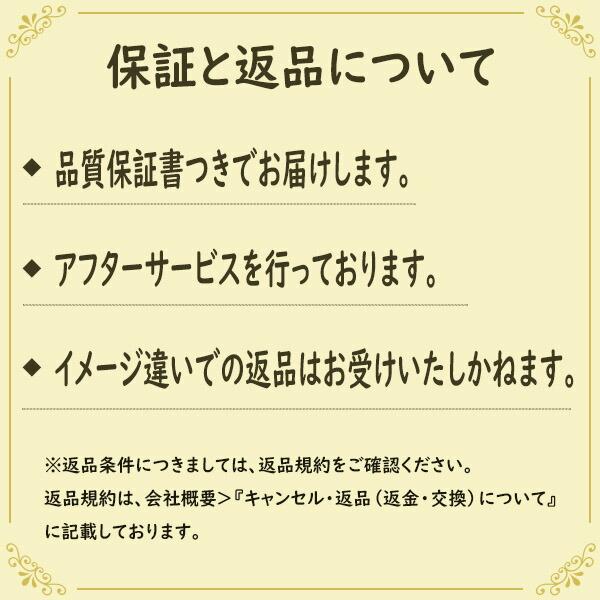 保証と返品について

◆ 品質保証書つきでお届けします。

◆ アフターサービスを行っております。

◆ イメージ違いでの返品はお受けいたしかねます。

※返品条件につきましては、返品規約をご確認ください。
返品規約は、会社概要＞『キャンセル・返品（返金・交換）について』に記載しております。